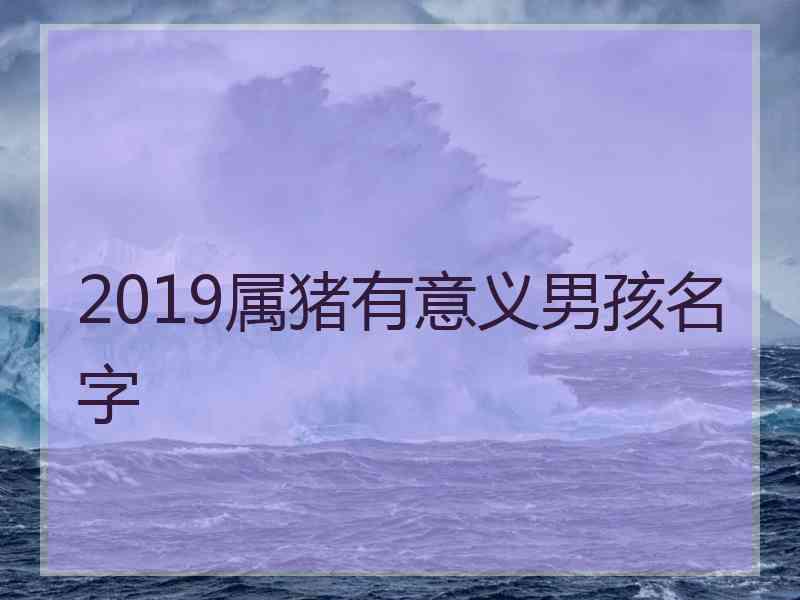 2019属猪有意义男孩名字